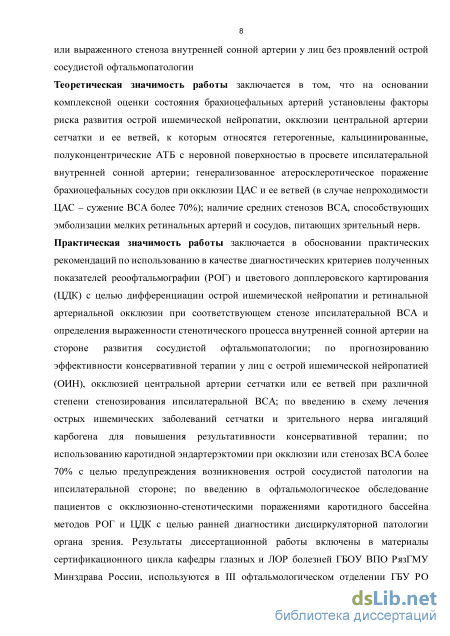 8

или выраженного стеноза внутренней сонной артерии у лиц без проявлений острой сосудистой офтальмопатологии

Теоретическая значимость работы заключается в том, что на основании комплексной оценки состояния брахиоцефальных артерий установлены факторы риска развития острой ишемической нейропатии, окклюзии центральной артерии сетчатки и ее ветвей, к которым относятся гетерогенные, кальцинированные, полуконцентрические АТБ с неровной поверхностью в просвете ипсилатеральной внутренней сонной артерии; генерализованное атеросклеротическое поражение брахиоцефальных сосудов при окклюзии ЦАС и ее ветвей (в случае непроходимости ЦАС – сужение ВСА более 70%); наличие средних стенозов ВСА, способствующих эмболизации мелких ретинальных артерий и сосудов, питающих зрительный нерв.

Практическая значимость работы заключается в обосновании практических рекомендаций по использованию в качестве диагностических критериев полученных показателей реоофтальмографии (РОГ) и цветового допплеровского картирования (ЦДК) с целью дифференциации острой ишемической нейропатии и ретинальной артериальной окклюзии при соответствующем стенозе ипсилатеральной ВСА и определения выраженности стенотического процесса внутренней сонной артерии на стороне развития сосудистой офтальмопатологии; по прогнозированию эффективности консервативной терапии у лиц с острой ишемической нейропатией (ОИН), окклюзией центральной артерии сетчатки или ее ветвей при различной степени стенозирования ипсилатеральной ВСА; по введению в схему лечения острых ишемических заболеваний сетчатки и зрительного нерва ингаляций карбогена для повышения результативности консервативной терапии; по использованию каротидной эндартерэктомии при окклюзии или стенозах ВСА более 70% с целью предупреждения возникновения острой сосудистой патологии на ипсилатеральной стороне; по введению в офтальмологическое обследование пациентов с окклюзионно-стенотическими поражениями каротидного бассейна методов РОГ и ЦДК с целью ранней диагностики дисциркуляторной патологии органа зрения. Результаты диссертационной работы включены в материалы сертификационного цикла кафедры глазных и ЛОР болезней ГБОУ ВПО РязГМУ Минздрава России, используются в III офтальмологическом отделении ГБУ РО

dsLib.net
библиотека диссертаций